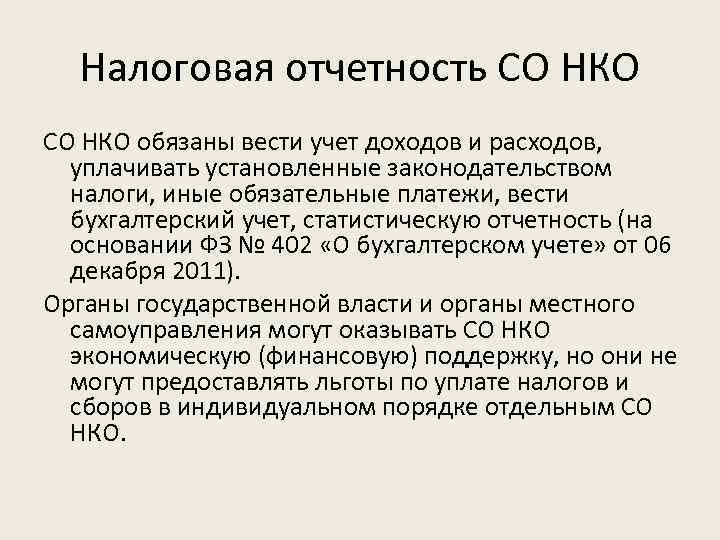 Налоговая отчетность СО НКО

СО НКО обязаны вести учет доходов и расходов, уплачивать установленные законодательством налоги, иные обязательные платежи, вести бухгалтерский учет, статистическую отчетность (на основании ФЗ № 402 «О бухгалтерском учете» от 06 декабря 2011).

Органы государственной власти и органы местного самоуправления могут оказывать СО НКО экономическую (финансовую) поддержку, но они не могут предоставлять льготы по уплате налогов и сборов в индивидуальном порядке отдельным СО НКО.